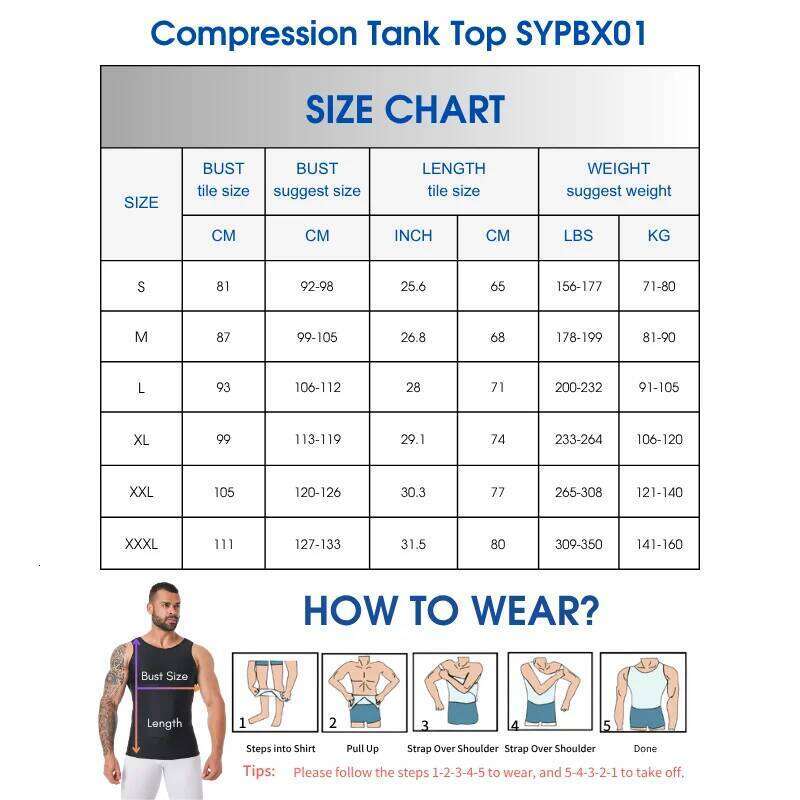 Compression Tank Top SYPBX01

SIZE CHART

| SIZE | BUST tile size | BUST suggest size | LENGTH tile size | | WEIGHT suggest weight | |
|---|---|---|---|---|---|---|
| | CM | CM | INCH | CM | LBS | KG |
| S | 81 | 92-98 | 25.6 | 65 | 156-177 | 71-80 |
| M | 87 | 99-105 | 26.8 | 68 | 178-199 | 81-90 |
| L | 93 | 106-112 | 28 | 71 | 200-232 | 91-105 |
| XL | 99 | 113-119 | 29.1 | 74 | 233-264 | 106-120 |
| XXL | 105 | 120-126 | 30.3 | 77 | 265-308 | 121-140 |
| XXXL | 111 | 127-133 | 31.5 | 80 | 309-350 | 141-160 |

HOW TO WEAR?

Bust Size
Length

1 Steps into Shirt
2 Pull Up
3 Strap Over Shoulder
4 Strap Over Shoulder
5 Done

Tips: Please follow the steps 1-2-3-4-5 to wear, and 5-4-3-2-1 to take off.